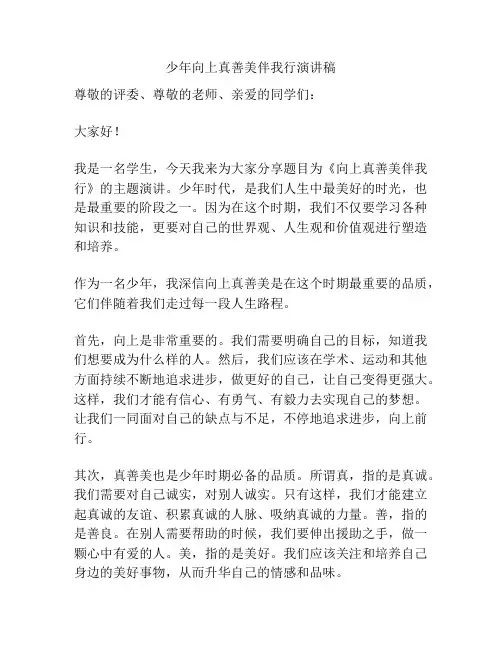 少年向上真善美伴我行演讲稿

尊敬的评委、尊敬的老师、亲爱的同学们：

大家好！

我是一名学生，今天我来为大家分享题目为《向上真善美伴我行》的主题演讲。少年时代，是我们人生中最美好的时光，也是最重要的阶段之一。因为在这个时期，我们不仅要学习各种知识和技能，更要对自己的世界观、人生观和价值观进行塑造和培养。

作为一名少年，我深信向上真善美是在这个时期最重要的品质，它们伴随着我们走过每一段人生路程。

首先，向上是非常重要的。我们需要明确自己的目标，知道我们想要成为什么样的人。然后，我们应该在学术、运动和其他方面持续不断地追求进步，做更好的自己，让自己变得更强大。这样，我们才能有信心、有勇气、有毅力去实现自己的梦想。让我们一同面对自己的缺点与不足，不停地追求进步，向上前行。

其次，真善美也是少年时期必备的品质。所谓真，指的是真诚。我们需要对自己诚实，对别人诚实。只有这样，我们才能建立起真诚的友谊、积累真诚的人脉、吸纳真诚的力量。善，指的是善良。在别人需要帮助的时候，我们要伸出援助之手，做一颗心中有爱的人。美，指的是美好。我们应该关注和培养自己身边的美好事物，从而升华自己的情感和品味。